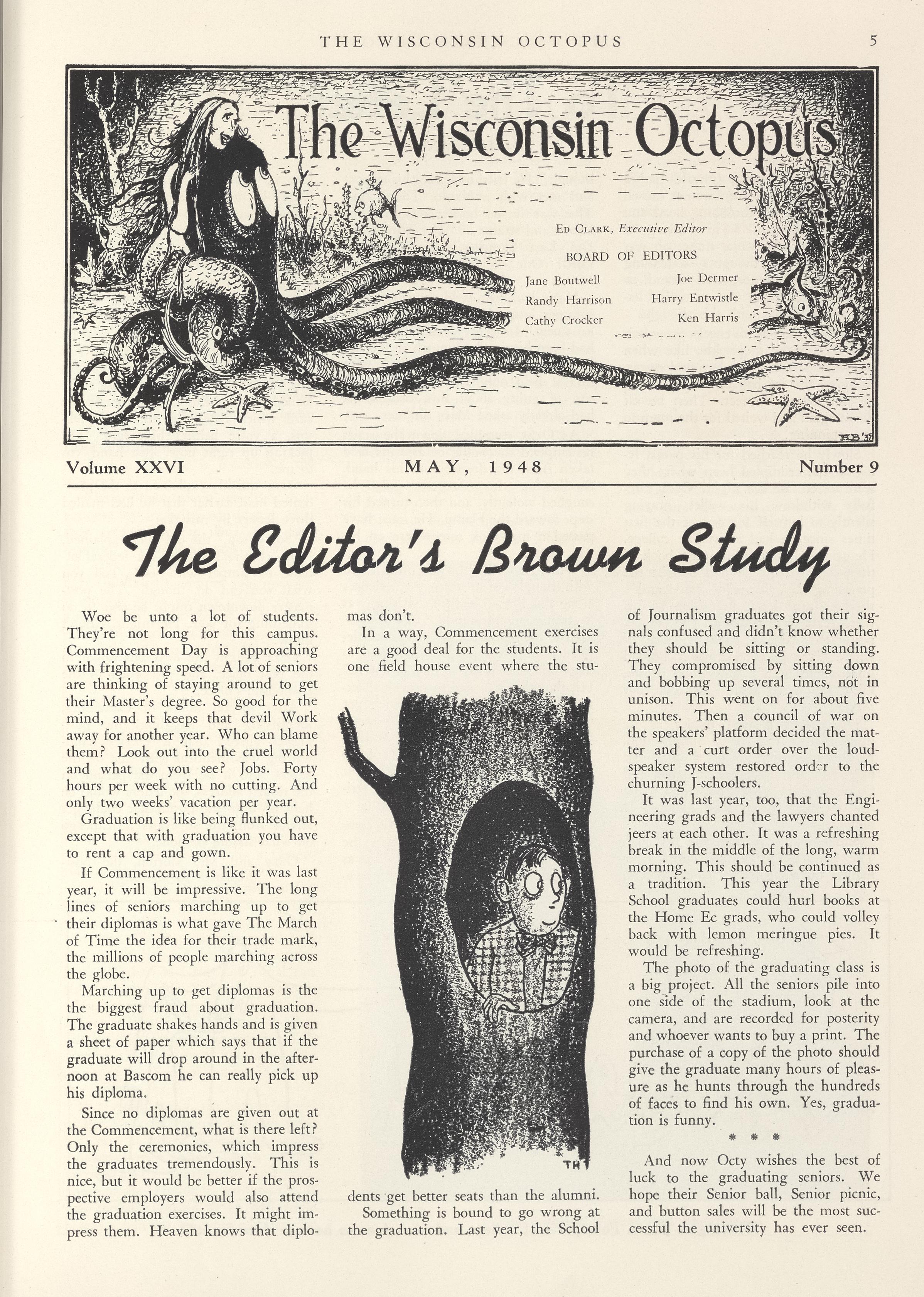 THE WISCONSIN OCTOPUS 5

The Wisconsin Octopus

Ed Clark, Executive Editor

BOARD OF EDITORS

Jane Boutwell
Randy Harrison
Cathy Crocker

Joe Dermer
Harry Entwistle
Ken Harris

Volume XXVI MAY, 1948 Number 9

The Editor's Brown Study

Woe be unto a lot of students. They're not long for this campus. Commencement Day is approaching with frightening speed. A lot of seniors are thinking of staying around to get their Master's degree. So good for the mind, and it keeps that devil Work away for another year. Who can blame them? Look out into the cruel world and what do you see? Jobs. Forty hours per week with no cutting. And only two weeks' vacation per year.

Graduation is like being flunked out, except that with graduation you have to rent a cap and gown.

If Commencement is like it was last year, it will be impressive. The long lines of seniors marching up to get their diplomas is what gave The March of Time the idea for their trade mark, the millions of people marching across the globe.

Marching up to get diplomas is the the biggest fraud about graduation. The graduate shakes hands and is given a sheet of paper which says that if the graduate will drop around in the afternoon at Bascom he can really pick up his diploma.

Since no diplomas are given out at the Commencement, what is there left? Only the ceremonies, which impress the graduates tremendously. This is nice, but it would be better if the prospective employers would also attend the graduation exercises. It might impress them. Heaven knows that diplomas don't.

In a way, Commencement exercises are a good deal for the students. It is one field house event where the students get better seats than the alumni.

Something is bound to go wrong at the graduation. Last year, the School of Journalism graduates got their signals confused and didn't know whether they should be sitting or standing. They compromised by sitting down and bobbing up several times, not in unison. This went on for about five minutes. Then a council of war on the speakers' platform decided the matter and a curt order over the loudspeaker system restored order to the churning J-schoolers.

It was last year, too, that the Engineering grads and the lawyers chanted jeers at each other. It was a refreshing break in the middle of the long, warm morning. This should be continued as a tradition. This year the Library School graduates could hurl books at the Home Ec grads, who could volley back with lemon meringue pies. It would be refreshing.

The photo of the graduating class is a big project. All the seniors pile into one side of the stadium, look at the camera, and are recorded for posterity and whoever wants to buy a print. The purchase of a copy of the photo should give the graduate many hours of pleasure as he hunts through the hundreds of faces to find his own. Yes, graduation is funny.

* * *

And now Octy wishes the best of luck to the graduating seniors. We hope their Senior ball, Senior picnic, and button sales will be the most successful the university has ever seen.